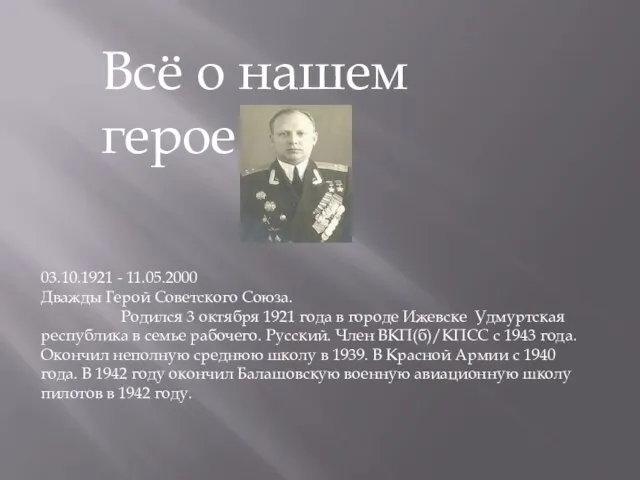 Всё о нашем герое

03.10.1921 - 11.05.2000
Дважды Герой Советского Союза.
Родился 3 октября 1921 года в городе Ижевске Удмуртская республика в семье рабочего. Русский. Член ВКП(б)/КПСС с 1943 года. Окончил неполную среднюю школу в 1939. В Красной Армии с 1940 года. В 1942 году окончил Балашовскую военную авиационную школу пилотов в 1942 году.